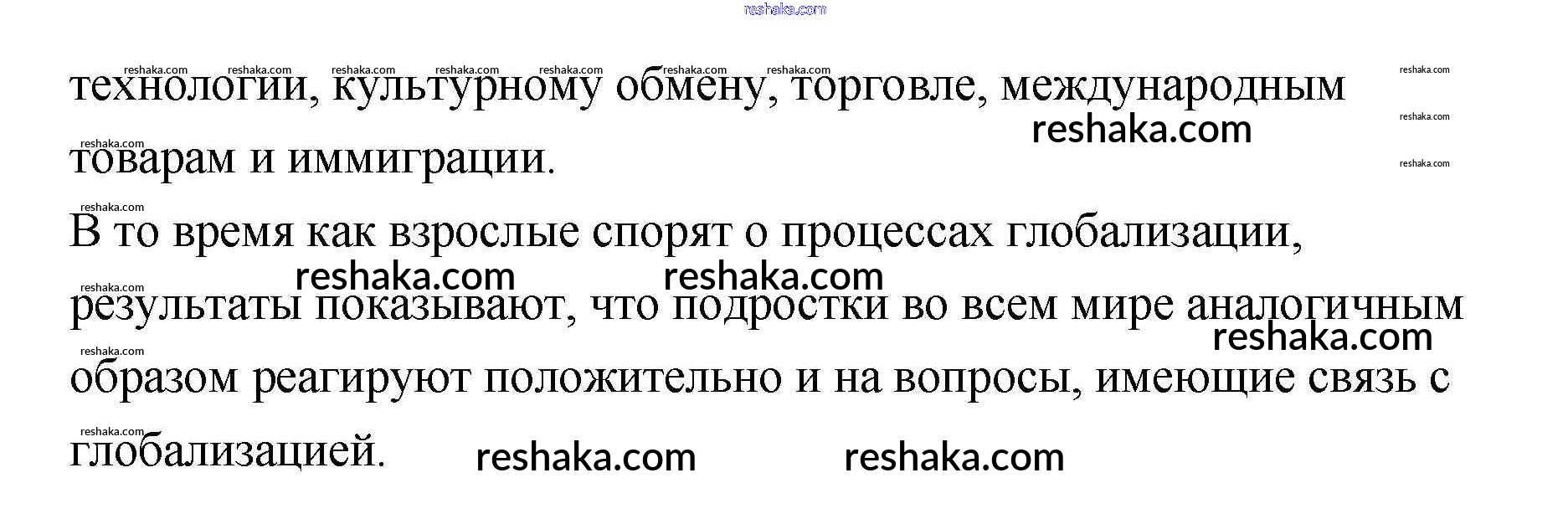 технологии, культурному обмену, торговле, международным товарам и иммиграции.

В то время как взрослые спорят о процессах глобализации, результаты показывают, что подростки во всем мире аналогичным образом реагируют положительно и на вопросы, имеющие связь с глобализацией.

reshaka.com